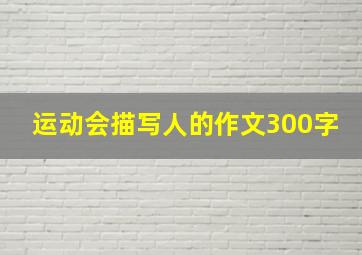 运动会描写人的作文300字